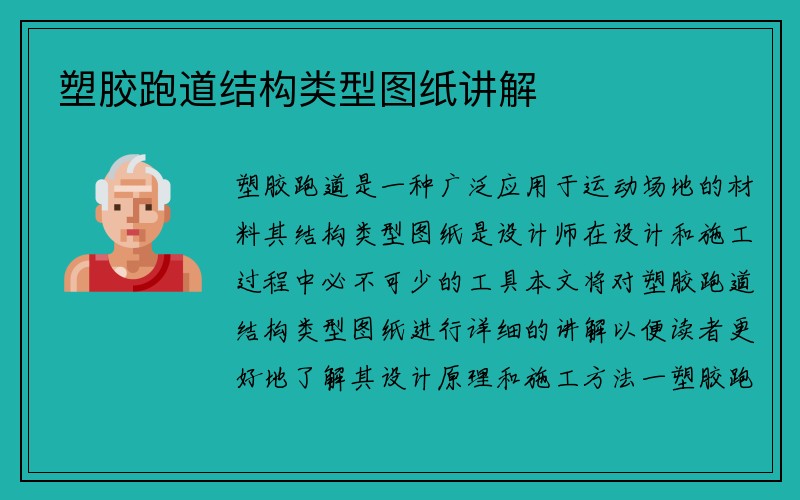 塑胶跑道结构类型图纸讲解

塑胶跑道是一种广泛应用于运动场地的材料其结构类型图纸是设计师在设计和施工过程中必不可少的工具本文将对塑胶跑道结构类型图纸进行详细的讲解以便读者更好地了解其设计原理和施工方法一塑胶跑